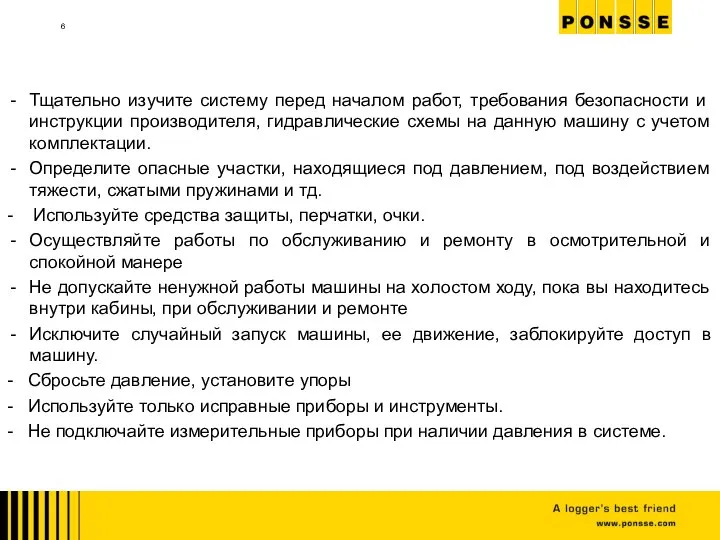 6

PONSSE

- Тщательно изучите систему перед началом работ, требования безопасности и инструкции производителя, гидравлические схемы на данную машину с учетом комплектации.
- Определите опасные участки, находящиеся под давлением, под воздействием тяжести, сжатыми пружинами и тд.
- Используйте средства защиты, перчатки, очки.
- Осуществляйте работы по обслуживанию и ремонту в осмотрительной и спокойной манере
- Не допускайте ненужной работы машины на холостом ходу, пока вы находитесь внутри кабины, при обслуживании и ремонте
- Исключите случайный запуск машины, ее движение, заблокируйте доступ в машину.
- Сбросьте давление, установите упоры
- Используйте только исправные приборы и инструменты.
- Не подключайте измерительные приборы при наличии давления в системе.

A logger's best friend
www.ponsse.com